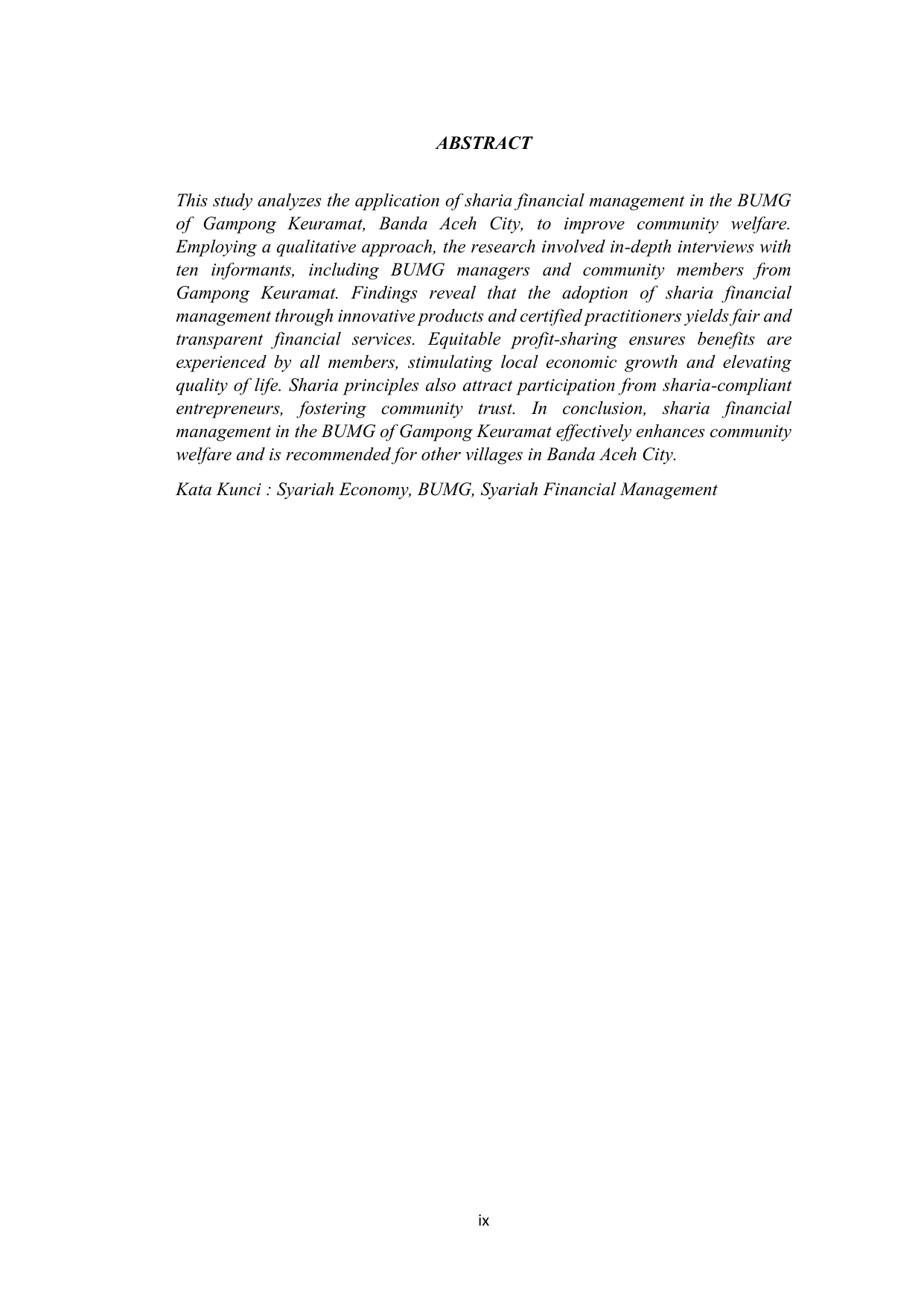 ABSTRACT

This study analyzes the application of sharia financial management in the BUMG of Gampong Keuramat, Banda Aceh City, to improve community welfare. Employing a qualitative approach, the research involved in-depth interviews with ten informants, including BUMG managers and community members from Gampong Keuramat. Findings reveal that the adoption of sharia financial management through innovative products and certified practitioners yields fair and transparent financial services. Equitable profit-sharing ensures benefits are experienced by all members, stimulating local economic growth and elevating quality of life. Sharia principles also attract participation from sharia-compliant entrepreneurs, fostering community trust. In conclusion, sharia financial management in the BUMG of Gampong Keuramat effectively enhances community welfare and is recommended for other villages in Banda Aceh City.

Kata Kunci : Syariah Economy, BUMG, Syariah Financial Management

ix